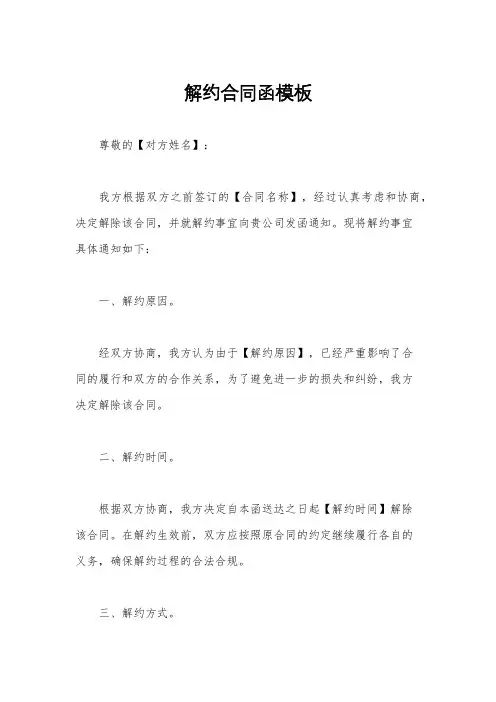 解约合同函模板

尊敬的【对方姓名】：

我方根据双方之前签订的【合同名称】，经过认真考虑和协商，决定解除该合同，并就解约事宜向贵公司发函通知。现将解约事宜具体通知如下：

一、解约原因。

经双方协商，我方认为由于【解约原因】，已经严重影响了合同的履行和双方的合作关系，为了避免进一步的损失和纠纷，我方决定解除该合同。

二、解约时间。

根据双方协商，我方决定自本函送达之日起【解约时间】解除该合同。在解约生效前，双方应按照原合同的约定继续履行各自的义务，确保解约过程的合法合规。

三、解约方式。